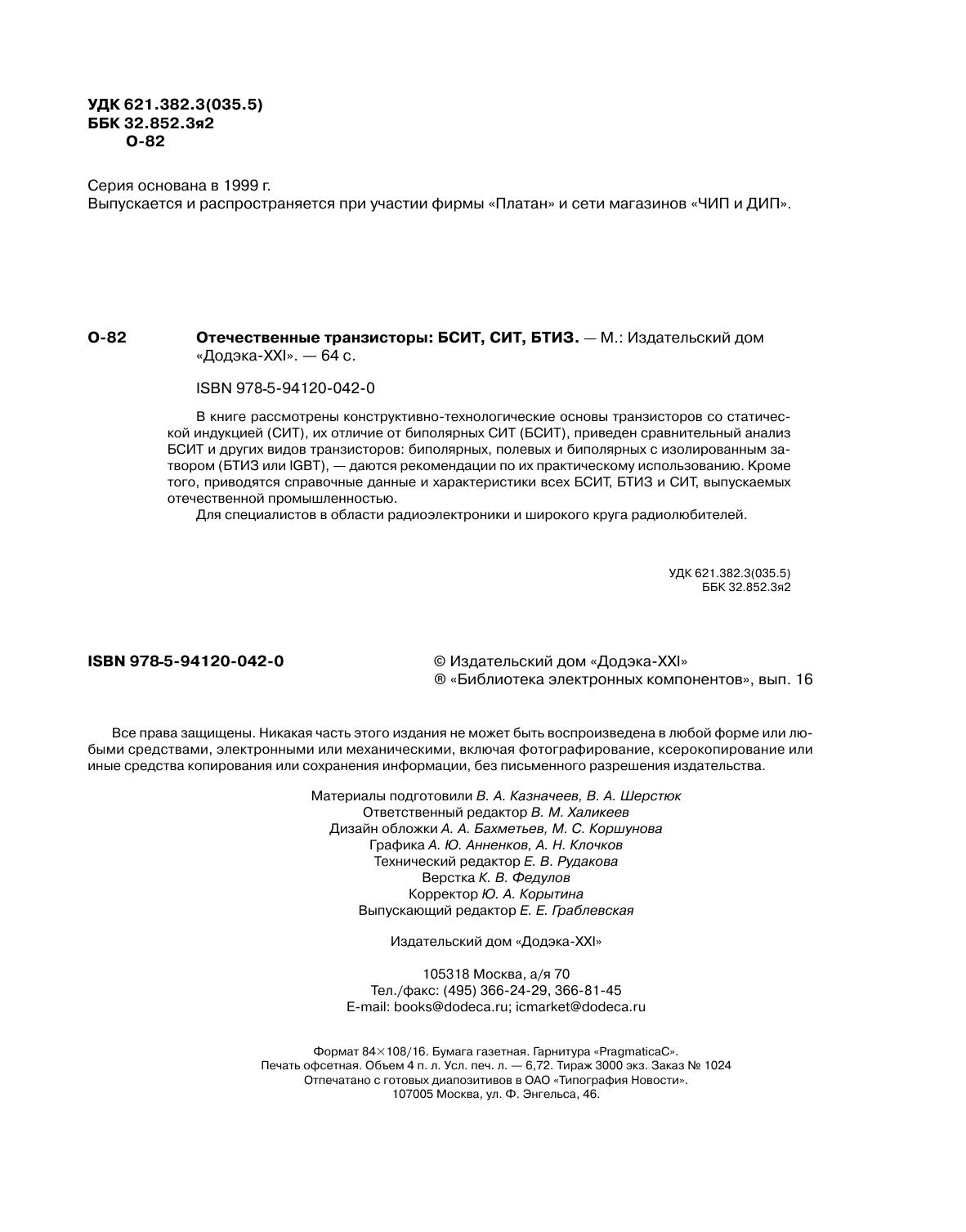 УДК 621.382.3(035.5)
ББК 32.852.3я2
О-82

Серия основана в 1999 г.
Выпускается и распространяется при участии фирмы «Платан» и сети магазинов «ЧИП и ДИП».

О-82 Отечественные транзисторы: БСИТ, СИТ, БТИЗ. — М.: Издательский дом «Додэка-XXI». — 64 с.

ISBN 978-5-94120-042-0

В книге рассмотрены конструктивно-технологические основы транзисторов со статической индукцией (СИТ), их отличие от биполярных СИТ (БСИТ), приведен сравнительный анализ БСИТ и других видов транзисторов: биполярных, полевых и биполярных с изолированным затвором (БТИЗ или IGBT), — даются рекомендации по их практическому использованию. Кроме того, приводятся справочные данные и характеристики всех БСИТ, БТИЗ и СИТ, выпускаемых отечественной промышленностью.
Для специалистов в области радиоэлектроники и широкого круга радиолюбителей.

УДК 621.382.3(035.5)
ББК 32.852.3я2

ISBN 978-5-94120-042-0

© Издательский дом «Додэка-XXI»
® «Библиотека электронных компонентов», вып. 16

Все права защищены. Никакая часть этого издания не может быть воспроизведена в любой форме или любыми средствами, электронными или механическими, включая фотографирование, ксерокопирование или иные средства копирования или сохранения информации, без письменного разрешения издательства.

Материалы подготовили В. А. Казначеев, В. А. Шерстюк
Ответственный редактор В. М. Халикеев
Дизайн обложки А. А. Бахметьев, М. С. Коршунова
Графика А. Ю. Анненков, А. Н. Клочков
Технический редактор Е. В. Рудакова
Верстка К. В. Федулов
Корректор Ю. А. Корытина
Выпускающий редактор Е. Е. Граблевская

Издательский дом «Додэка-XXI»

105318 Москва, а/я 70
Тел./факс: (495) 366-24-29, 366-81-45
E-mail: books@dodeca.ru; icmarket@dodeca.ru

Формат 84×108/16. Бумага газетная. Гарнитура «PragmaticaC».
Печать офсетная. Объем 4 п. л. Усл. печ. л. — 6,72. Тираж 3000 экз. Заказ № 1024
Отпечатано с готовых диапозитивов в ОАО «Типография Новости».
107005 Москва, ул. Ф. Энгельса, 46.